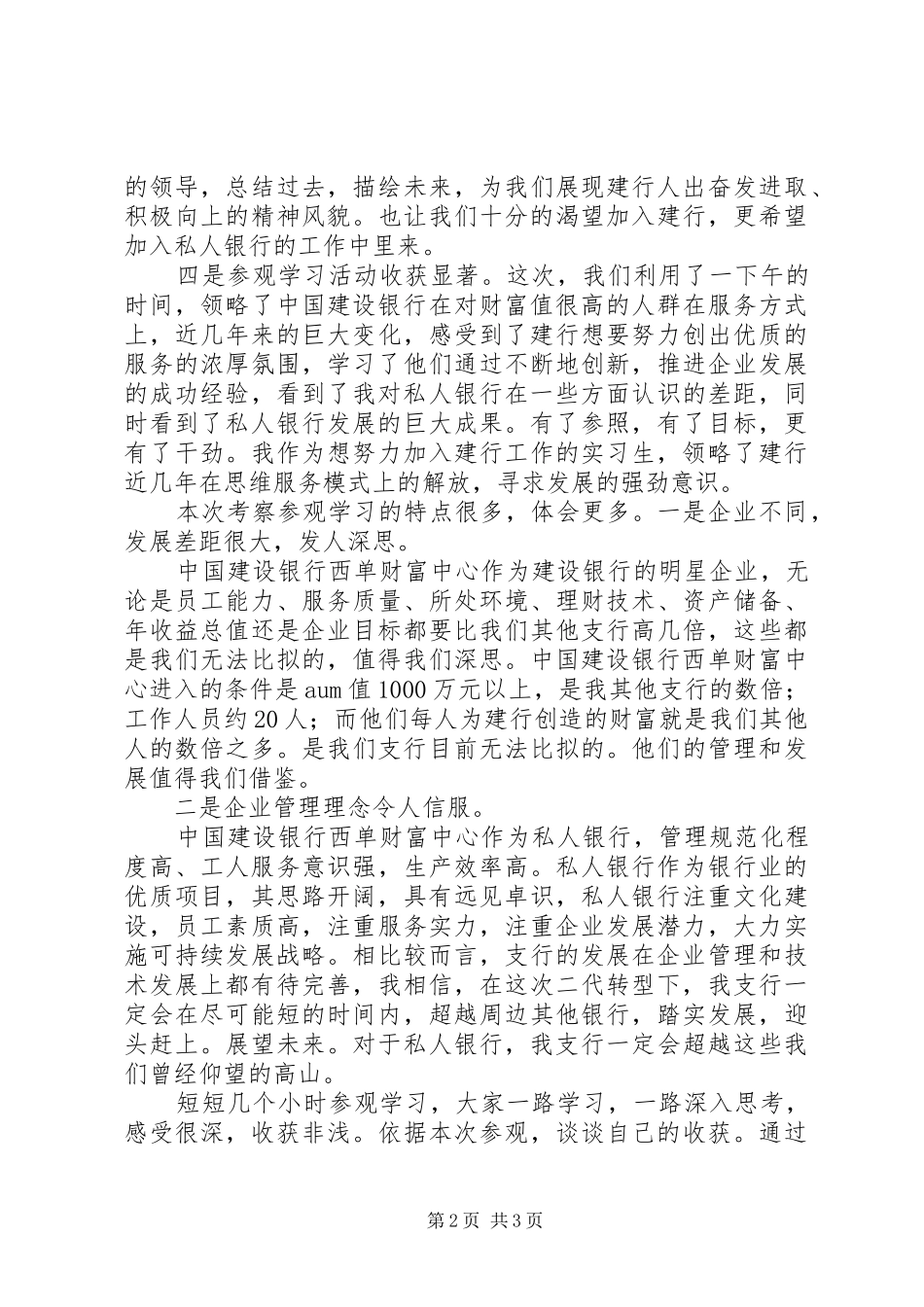 的领导，总结过去，描绘未来，为我们展现建行人出奋发进取、积极向上的精神风貌。也让我们十分的渴望加入建行，更希望加入私人银行的工作中里来。

四是参观学习活动收获显著。这次，我们利用了一下午的时间，领略了中国建设银行在对财富值很高的人群在服务方式上，近几年来的巨大变化，感受到了建行想要努力创出优质的服务的浓厚氛围，学习了他们通过不断地创新，推进企业发展的成功经验，看到了我对私人银行在一些方面认识的差距，同时看到了私人银行发展的巨大成果。有了参照，有了目标，更有了干劲。我作为想努力加入建行工作的实习生，领略了建行近几年在思维服务模式上的解放，寻求发展的强劲意识。

本次考察参观学习的特点很多，体会更多。一是企业不同，发展差距很大，发人深思。

中国建设银行西单财富中心作为建设银行的明星企业，无论是员工能力、服务质量、所处环境、理财技术、资产储备、年收益总值还是企业目标都要比我们其他支行高几倍，这些都是我们无法比拟的，值得我们深思。中国建设银行西单财富中心进入的条件是aum值1000万元以上，是我其他支行的数倍；工作人员约20人；而他们每人为建行创造的财富就是我们其他人的数倍之多。是我们支行目前无法比拟的。他们的管理和发展值得我们借鉴。

二是企业管理理念令人信服。

中国建设银行西单财富中心作为私人银行，管理规范化程度高、工人服务意识强，生产效率高。私人银行作为银行业的优质项目，其思路开阔，具有远见卓识，私人银行注重文化建设，员工素质高，注重服务实力，注重企业发展潜力，大力实施可持续发展战略。相比较而言，支行的发展在企业管理和技术发展上都有待完善，我相信，在这次二代转型下，我支行一定会在尽可能短的时间内，超越周边其他银行，踏实发展，迎头赶上。展望未来。对于私人银行，我支行一定会超越这些我们曾经仰望的高山。

短短几个小时参观学习，大家一路学习，一路深入思考，感受很深，收获非浅。依据本次参观，谈谈自己的收获。通过

第2页 共3页